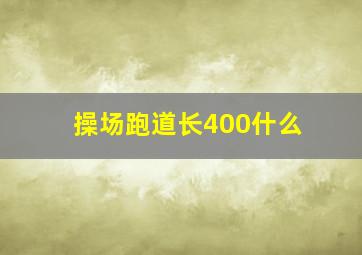 操场跑道长400什么